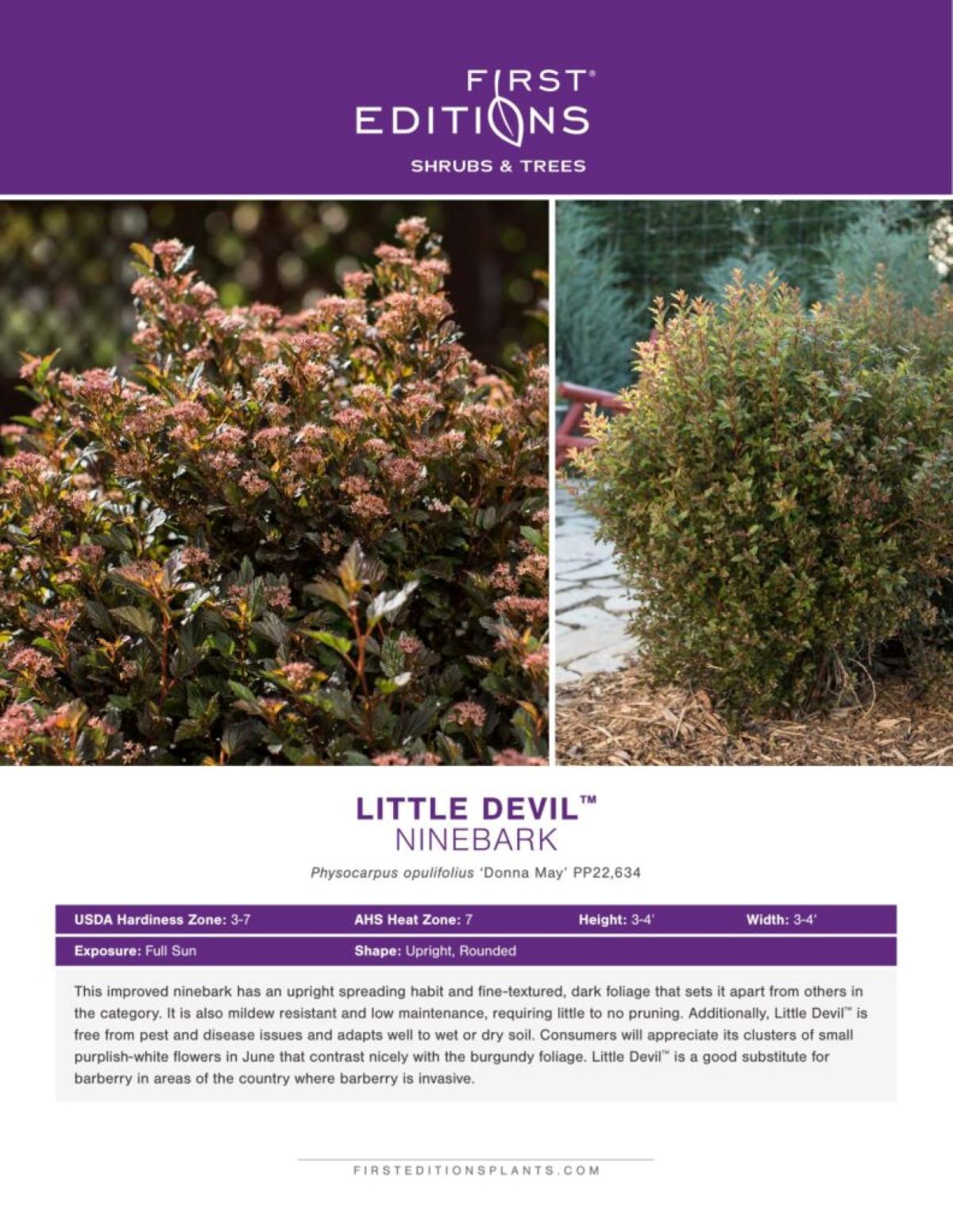 FIRST® EDITIONS
SHRUBS & TREES

LITTLE DEVIL™
NINEBARK

Physocarpus opulifolius 'Donna May' PP22,634

USDA Hardiness Zone: 3-7 AHS Heat Zone: 7 Height: 3-4' Width: 3-4'

Exposure: Full Sun Shape: Upright, Rounded

This improved ninebark has an upright spreading habit and fine-textured, dark foliage that sets it apart from others in the category. It is also mildew resistant and low maintenance, requiring little to no pruning. Additionally, Little Devil™ is free from pest and disease issues and adapts well to wet or dry soil. Consumers will appreciate its clusters of small purplish-white flowers in June that contrast nicely with the burgundy foliage. Little Devil™ is a good substitute for barberry in areas of the country where barberry is invasive.

FIRSTEDITIONSPLANTS.COM